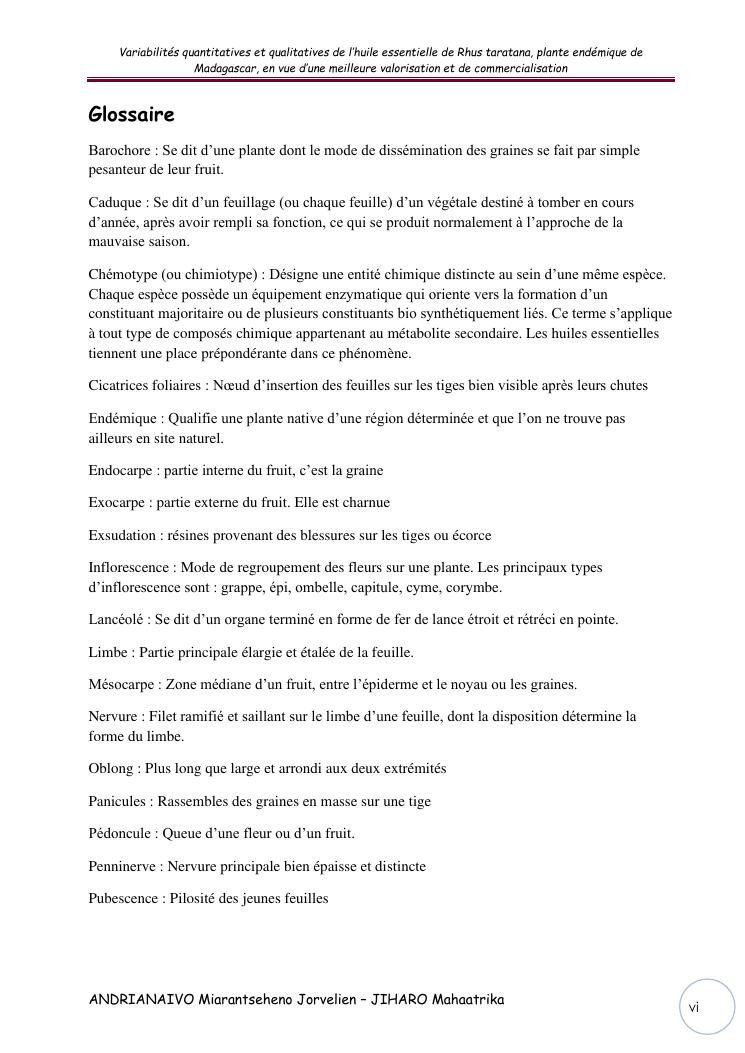 Variabilités quantitatives et qualitatives de l'huile essentielle de Rhus taratana, plante endémique de Madagascar, en vue d'une meilleure valorisation et de commercialisation

Glossaire

Barochore : Se dit d'une plante dont le mode de dissémination des graines se fait par simple pesanteur de leur fruit.

Caduque : Se dit d'un feuillage (ou chaque feuille) d'un végétale destiné à tomber en cours d'année, après avoir rempli sa fonction, ce qui se produit normalement à l'approche de la mauvaise saison.

Chémotype (ou chimiotype) : Désigne une entité chimique distincte au sein d'une même espèce. Chaque espèce possède un équipement enzymatique qui oriente vers la formation d'un constituant majoritaire ou de plusieurs constituants bio synthétiquement liés. Ce terme s'applique à tout type de composés chimique appartenant au métabolite secondaire. Les huiles essentielles tiennent une place prépondérante dans ce phénomène.

Cicatrices foliaires : Nœud d'insertion des feuilles sur les tiges bien visible après leurs chutes

Endémique : Qualifie une plante native d'une région déterminée et que l'on ne trouve pas ailleurs en site naturel.

Endocarpe : partie interne du fruit, c'est la graine

Exocarpe : partie externe du fruit. Elle est charnue

Exsudation : résines provenant des blessures sur les tiges ou écorce

Inflorescence : Mode de regroupement des fleurs sur une plante. Les principaux types d'inflorescence sont : grappe, épi, ombelle, capitule, cyme, corymbe.

Lancéolé : Se dit d'un organe terminé en forme de fer de lance étroit et rétréci en pointe.

Limbe : Partie principale élargie et étalée de la feuille.

Mésocarpe : Zone médiane d'un fruit, entre l'épiderme et le noyau ou les graines.

Nervure : Filet ramifié et saillant sur le limbe d'une feuille, dont la disposition détermine la forme du limbe.

Oblong : Plus long que large et arrondi aux deux extrémités

Panicules : Rassembles des graines en masse sur une tige

Pédoncule : Queue d'une fleur ou d'un fruit.

Penninerve : Nervure principale bien épaisse et distincte

Pubescence : Pilosité des jeunes feuilles

ANDRIANAIVO Miarantseheno Jorvelien – JIHARO Mahaatrika

vi